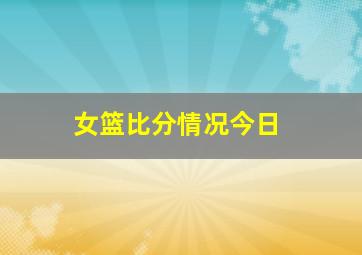 女篮比分情况今日